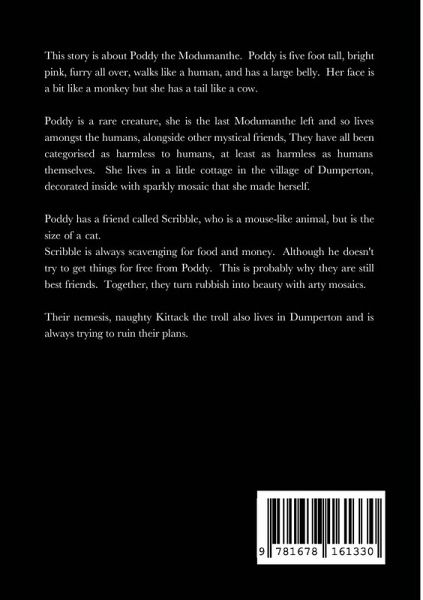 This story is about Poddy the Modumanthe. Poddy is five foot tall, bright pink, furry all over, walks like a human, and has a large belly. Her face is a bit like a monkey but she has a tail like a cow.

Poddy is a rare creature, she is the last Modumanthe left and so lives amongst the humans, alongside other mystical friends, They have all been categorised as harmless to humans, at least as harmless as humans themselves. She lives in a little cottage in the village of Dumperton, decorated inside with sparkly mosaic that she made herself.

Poddy has a friend called Scribble, who is a mouse-like animal, but is the size of a cat.
Scribble is always scavenging for food and money. Although he doesn't try to get things for free from Poddy. This is probably why they are still best friends. Together, they turn rubbish into beauty with arty mosaics.

Their nemesis, naughty Kittack the troll also lives in Dumperton and is always trying to ruin their plans.

9 781678 161330